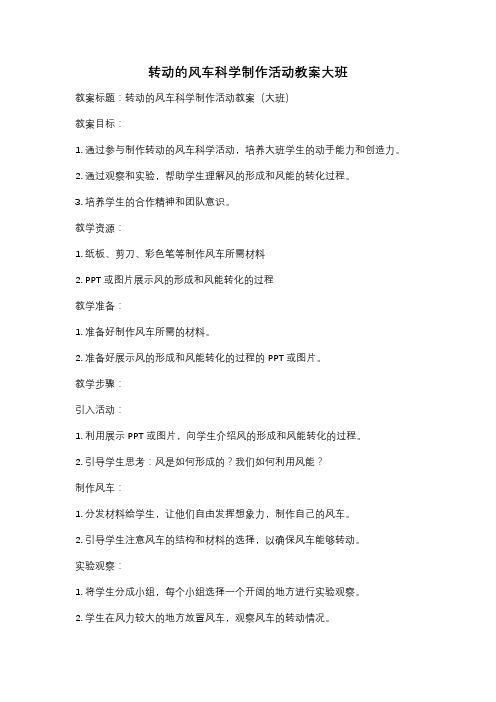 转动的风车科学制作活动教案大班

教案标题：转动的风车科学制作活动教案（大班）

教案目标：

1. 通过参与制作转动的风车科学活动，培养大班学生的动手能力和创造力。

2. 通过观察和实验，帮助学生理解风的形成和风能的转化过程。

3. 培养学生的合作精神和团队意识。

教学资源：

1. 纸板、剪刀、彩色笔等制作风车所需材料

2. PPT 或图片展示风的形成和风能转化的过程

教学准备：

1. 准备好制作风车所需的材料。

2. 准备好展示风的形成和风能转化的过程的 PPT 或图片。

教学步骤：

引入活动：

1. 利用展示 PPT 或图片，向学生介绍风的形成和风能转化的过程。

2. 引导学生思考：风是如何形成的？我们如何利用风能？

制作风车：

1. 分发材料给学生，让他们自由发挥想象力，制作自己的风车。

2. 引导学生注意风车的结构和材料的选择，以确保风车能够转动。

实验观察：

1. 将学生分成小组，每个小组选择一个开阔的地方进行实验观察。

2. 学生在风力较大的地方放置风车，观察风车的转动情况。